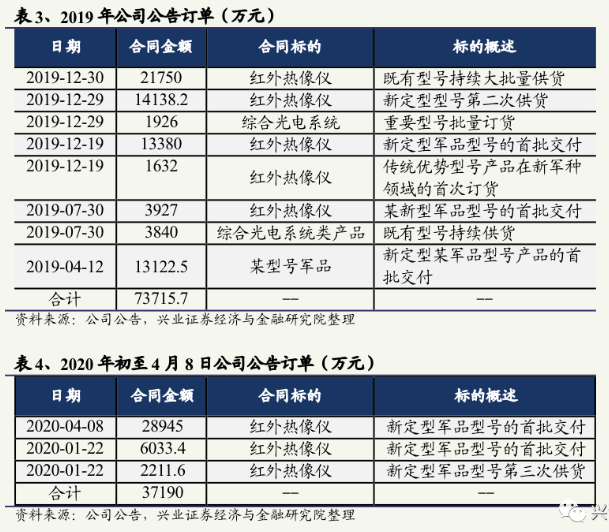 表 3、2019 年公司公告订单（万元）

| 日期 | 合同金额 | 合同标的 | 标的概述 |
|---|---|---|---|
| 2019-12-30 | 21750 | 红外热像仪 | 既有型号持续大批量供货 |
| 2019-12-29 | 14138.2 | 红外热像仪 | 新定型型号第二次供货 |
| 2019-12-29 | 1926 | 综合光电系统 | 重要型号批量订货 |
| 2019-12-19 | 13380 | 红外热像仪 | 新定型军品型号的首批交付 |
| 2019-12-19 | 1632 | 红外热像仪 | 传统优势型号产品在新军种领域的首次订货 |
| 2019-07-30 | 3927 | 红外热像仪 | 某新型军品型号的首批交付 |
| 2019-07-30 | 3840 | 综合光电系统类产品 | 既有型号持续供货 |
| 2019-04-12 | 13122.5 | 某型号军品 | 新定型某军品型号产品的首批交付 |
| 合计 | 73715.7 | -- | -- |

资料来源：公司公告，兴业证券经济与金融研究院整理

表 4、2020 年初至 4 月 8 日公司公告订单（万元）

| 日期 | 合同金额 | 合同标的 | 标的概述 |
|---|---|---|---|
| 2020-04-08 | 28945 | 红外热像仪 | 新定型军品型号的首批交付 |
| 2020-01-22 | 6033.4 | 红外热像仪 | 新定型军品型号的首批交付 |
| 2020-01-22 | 2211.6 | 红外热像仪 | 新定型军品型号第三次供货 |
| 合计 | 37190 | -- | -- |

资料来源：公司公告，兴业证券经济与金融研究院整理

兴